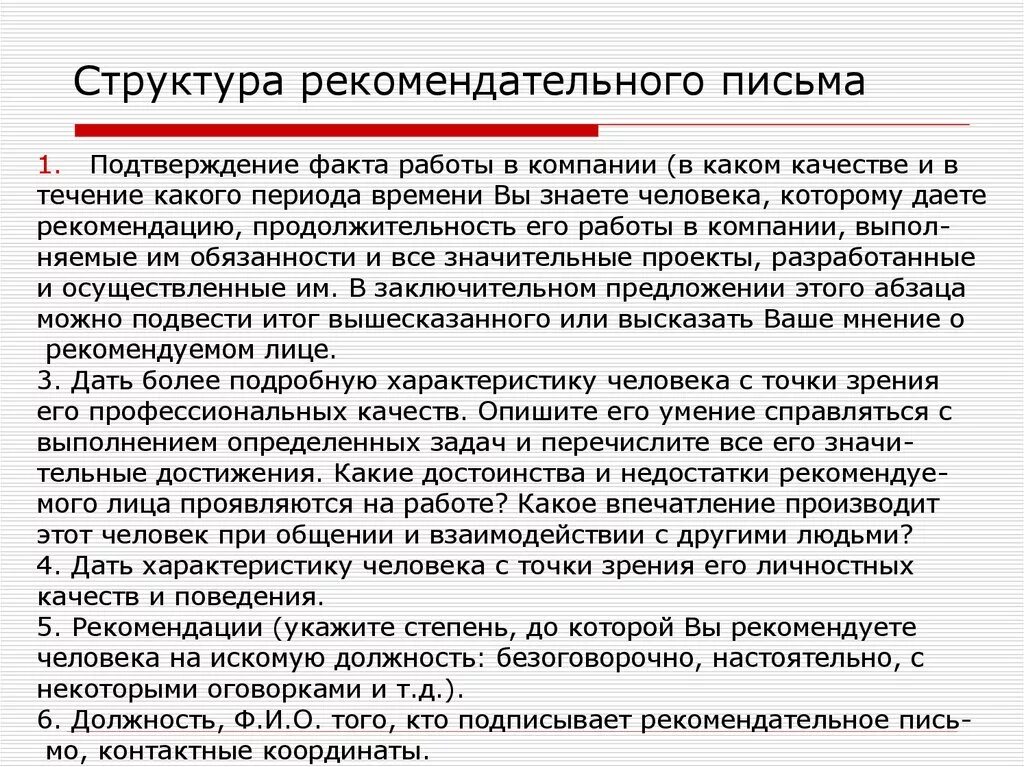 Структура рекомендательного письма

1. Подтверждение факта работы в компании (в каком качестве и в течение какого периода времени Вы знаете человека, которому даете рекомендацию, продолжительность его работы в компании, выполняемые им обязанности и все значительные проекты, разработанные и осуществленные им. В заключительном предложении этого абзаца можно подвести итог вышесказанного или высказать Ваше мнение о рекомендуемом лице.
3. Дать более подробную характеристику человека с точки зрения его профессиональных качеств. Опишите его умение справляться с выполнением определенных задач и перечислите все его значительные достижения. Какие достоинства и недостатки рекомендуемого лица проявляются на работе? Какое впечатление производит этот человек при общении и взаимодействии с другими людьми?
4. Дать характеристику человека с точки зрения его личностных качеств и поведения.
5. Рекомендации (укажите степень, до которой Вы рекомендуете человека на искомую должность: безоговорочно, настоятельно, с некоторыми оговорками и т.д.).
6. Должность, Ф.И.О. того, кто подписывает рекомендательное письмо, контактные координаты.